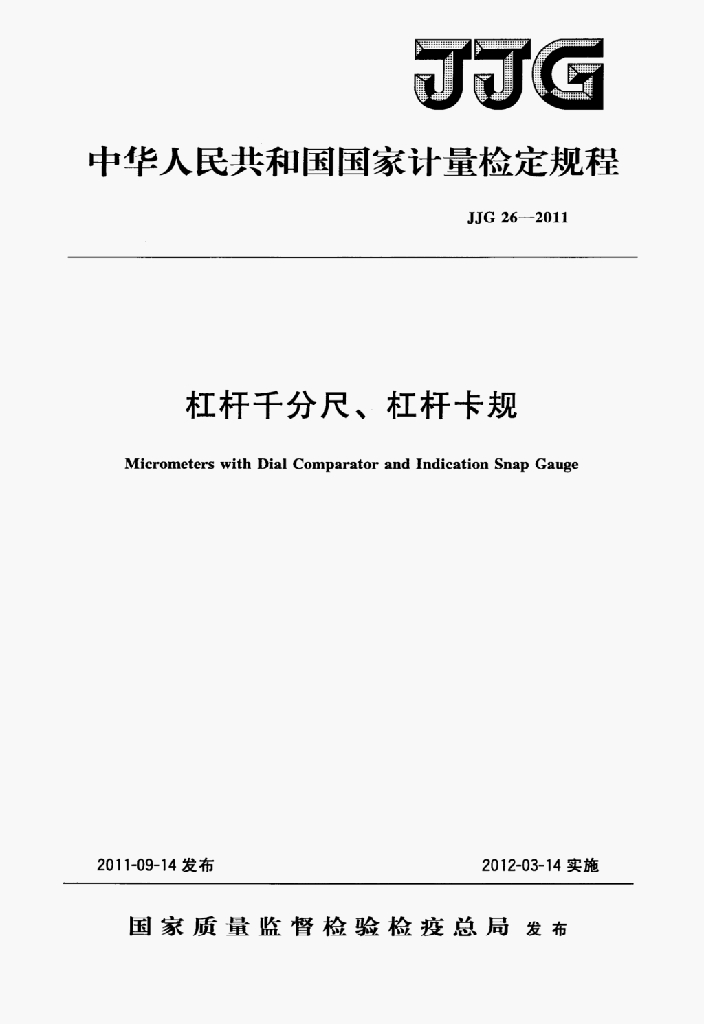 JJG

中华人民共和国国家计量检定规程

JJG 26—2011

杠杆千分尺、杠杆卡规

Micrometers with Dial Comparator and Indication Snap Gauge

2011-09-14 发布

2012-03-14 实施

国家质量监督检验检疫总局 发布